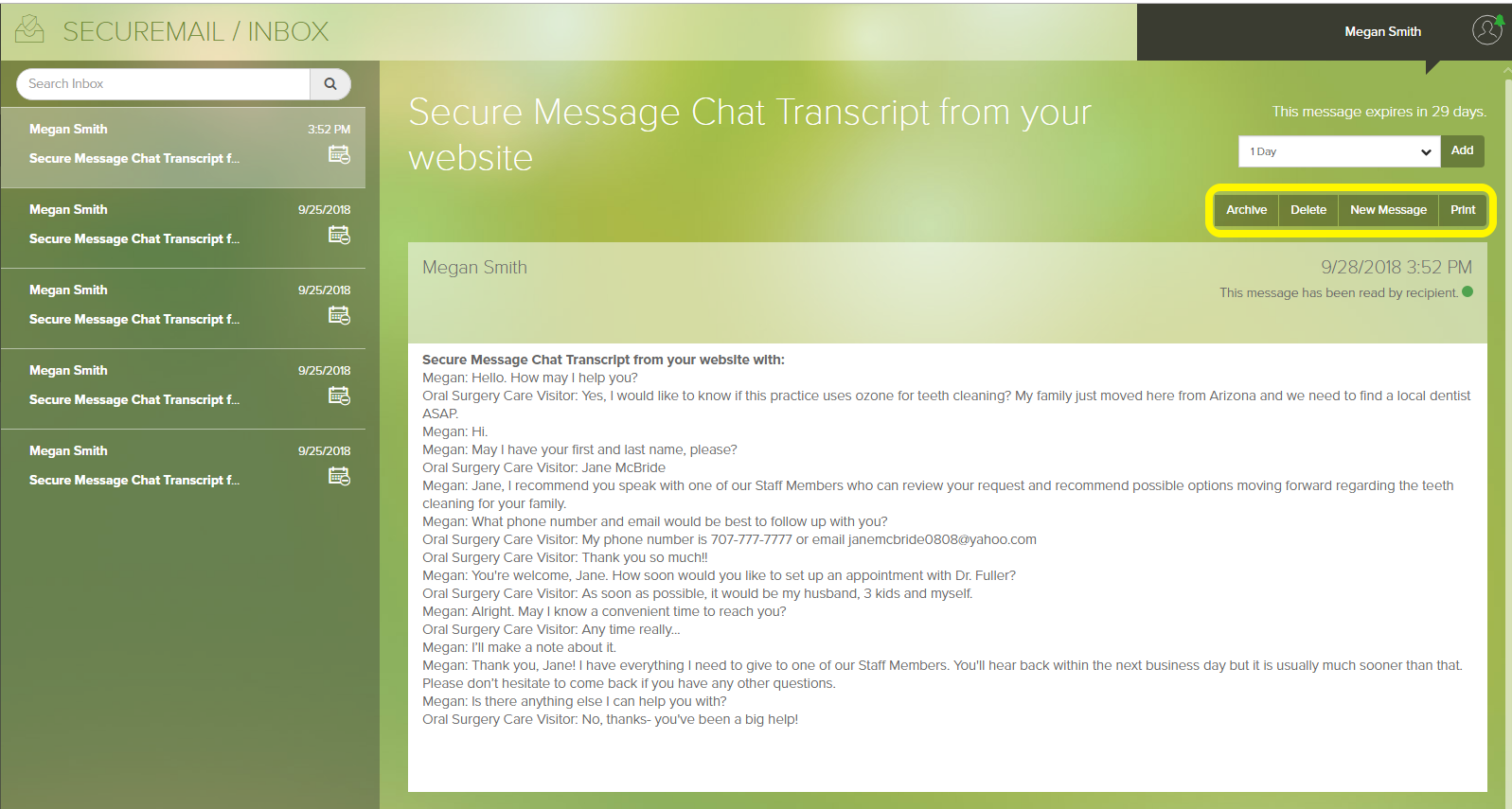 SECUREMAIL / INBOX

Megan Smith

Search Inbox

Megan Smith 3:52 PM
Secure Message Chat Transcript f...

Megan Smith 9/25/2018
Secure Message Chat Transcript f...

Megan Smith 9/25/2018
Secure Message Chat Transcript f...

Megan Smith 9/25/2018
Secure Message Chat Transcript f...

Megan Smith 9/25/2018
Secure Message Chat Transcript f...

Secure Message Chat Transcript from your website

This message expires in 29 days.

1 Day

Add

Archive Delete New Message Print

Megan Smith

9/28/2018 3:52 PM

This message has been read by recipient.

Secure Message Chat Transcript from your website with:
Megan: Hello. How may I help you?
Oral Surgery Care Visitor: Yes, I would like to know if this practice uses ozone for teeth cleaning? My family just moved here from Arizona and we need to find a local dentist ASAP.
Megan: Hi.
Megan: May I have your first and last name, please?
Oral Surgery Care Visitor: Jane McBride
Megan: Jane, I recommend you speak with one of our Staff Members who can review your request and recommend possible options moving forward regarding the teeth cleaning for your family.
Megan: What phone number and email would be best to follow up with you?
Oral Surgery Care Visitor: My phone number is 707-777-7777 or email janemcbride0808@yahoo.com
Oral Surgery Care Visitor: Thank you so much!!
Megan: You're welcome, Jane. How soon would you like to set up an appointment with Dr. Fuller?
Oral Surgery Care Visitor: As soon as possible, it would be my husband, 3 kids and myself.
Megan: Alright. May I know a convenient time to reach you?
Oral Surgery Care Visitor: Any time really...
Megan: I'll make a note about it.
Megan: Thank you, Jane! I have everything I need to give to one of our Staff Members. You'll hear back within the next business day but it is usually much sooner than that. Please don't hesitate to come back if you have any other questions.
Megan: Is there anything else I can help you with?
Oral Surgery Care Visitor: No, thanks- you've been a big help!